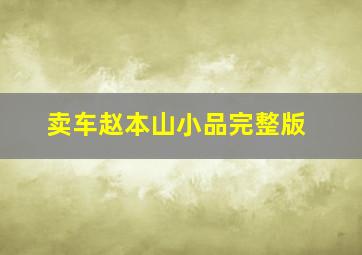 卖车赵本山小品完整版